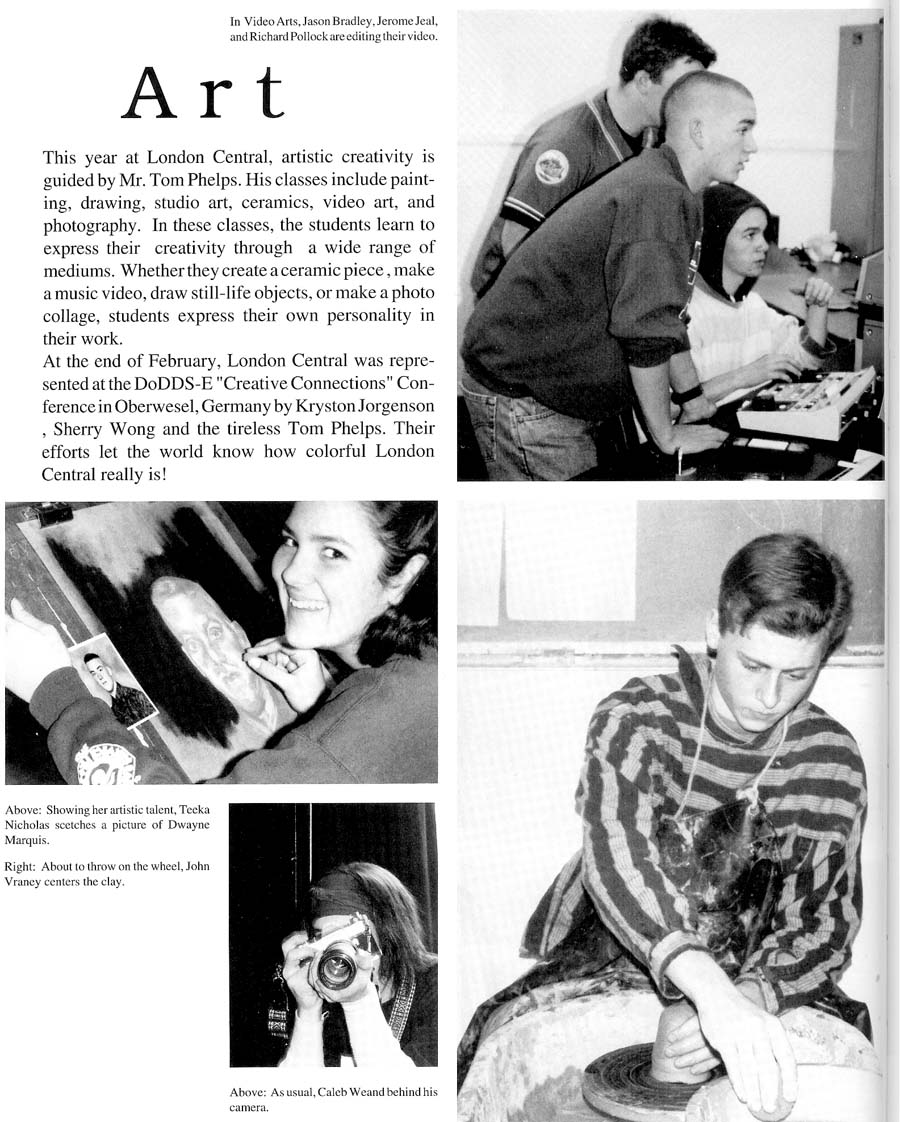 In Video Arts, Jason Bradley, Jerome Jeal, and Richard Pollock are editing their video.

Art

This year at London Central, artistic creativity is guided by Mr. Tom Phelps. His classes include painting, drawing, studio art, ceramics, video art, and photography. In these classes, the students learn to express their creativity through a wide range of mediums. Whether they create a ceramic piece , make a music video, draw still-life objects, or make a photo collage, students express their own personality in their work.
At the end of February, London Central was represented at the DoDDS-E "Creative Connections" Conference in Oberwesel, Germany by Kryston Jorgenson , Sherry Wong and the tireless Tom Phelps. Their efforts let the world know how colorful London Central really is!

Above: Showing her artistic talent, Teeka Nicholas scetches a picture of Dwayne Marquis.

Right: About to throw on the wheel, John Vraney centers the clay.

Above: As usual, Caleb Weand behind his camera.